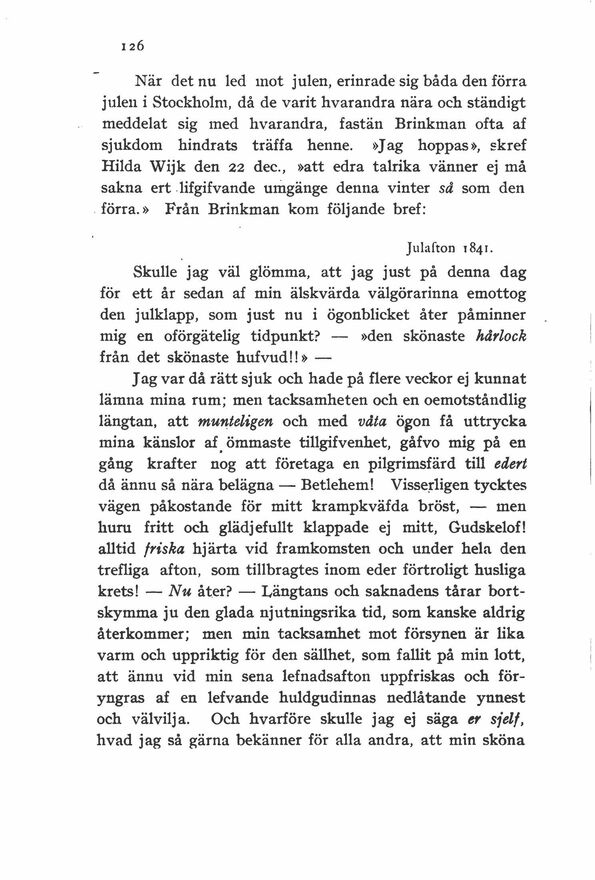 126

När det nu led mot julen, erinrade sig båda den förra julen i Stockholm, då de varit hvarandra nära och ständigt meddelat sig med hvarandra, fastän Brinkman ofta af sjukdom hindrats träffa henne. »Jag hoppas», skref Hilda Wijk den 22 dec., »att edra talrika vänner ej må sakna ert lifgifvande umgänge denna vinter så som den förra.» Från Brinkman kom följande bref:

Julafton 1841.

Skulle jag väl glömma, att jag just på denna dag för ett år sedan af min älskvärda välgörarinna emottog den julklapp, som just nu i ögonblicket åter påminner mig en oförgätelig tidpunkt? — »den skönaste hårlock från det skönaste hufvud!!» —

Jag var då rätt sjuk och hade på flere veckor ej kunnat lämna mina rum; men tacksamheten och en oemotståndlig längtan, att munteligen och med våta ögon få uttrycka mina känslor af ömmaste tillgifvenhet, gåfvo mig på en gång krafter nog att företaga en pilgrimsfärd till edert då ännu så nära belägna — Betlehem! Visserligen tycktes vägen påkostande för mitt krampkväfda bröst, — men huru fritt och glädjefullt klappade ej mitt, Gudskelof! alltid friska hjärta vid framkomsten och under hela den trefliga afton, som tillbragtes inom eder förtroligt husliga krets! — Nu åter? — Längtans och saknadens tårar bortskymma ju den glada njutningsrika tid, som kanske aldrig återkommer; men min tacksamhet mot försynen är lika varm och uppriktig för den sällhet, som fallit på min lott, att ännu vid min sena lefnadsafton uppfriskas och föryngras af en lefvande huldgudinnas nedlåtande ynnest och välvilja. Och hvarföre skulle jag ej säga er sjelf, hvad jag så gärna bekänner för alla andra, att min sköna